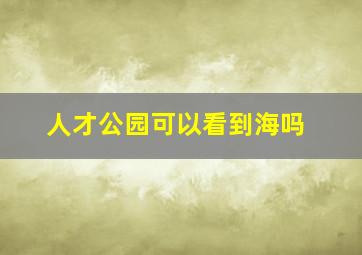 人才公园可以看到海吗